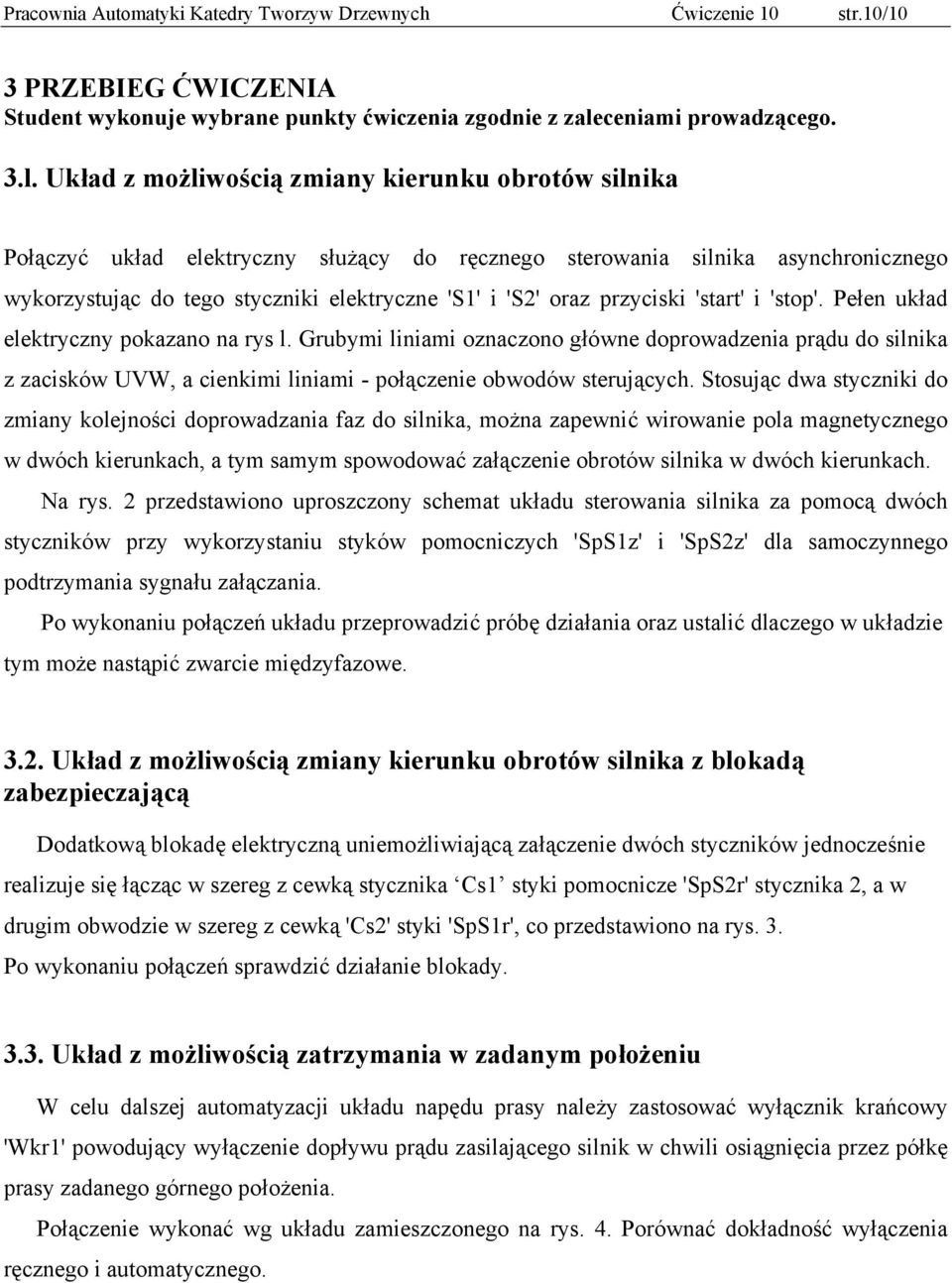 Pracownia Automatyki Katedry Tworzyw Drzewnych Ćwiczenie 10 str.10/10

3 PRZEBIEG ĆWICZENIA
Student wykonuje wybrane punkty ćwiczenia zgodnie z zaleceniami prowadzącego.

3.l. Układ z możliwością zmiany kierunku obrotów silnika

Połączyć układ elektryczny służący do ręcznego sterowania silnika asynchronicznego wykorzystując do tego styczniki elektryczne 'S1' i 'S2' oraz przyciski 'start' i 'stop'. Pełen układ elektryczny pokazano na rys l. Grubymi liniami oznaczono główne doprowadzenia prądu do silnika z zacisków UVW, a cienkimi liniami - połączenie obwodów sterujących. Stosując dwa styczniki do zmiany kolejności doprowadzania faz do silnika, można zapewnić wirowanie pola magnetycznego w dwóch kierunkach, a tym samym spowodować załączenie obrotów silnika w dwóch kierunkach.

Na rys. 2 przedstawiono uproszczony schemat układu sterowania silnika za pomocą dwóch styczników przy wykorzystaniu styków pomocniczych 'SpS1z' i 'SpS2z' dla samoczynnego podtrzymania sygnału załączania.

Po wykonaniu połączeń układu przeprowadzić próbę działania oraz ustalić dlaczego w układzie tym może nastąpić zwarcie międzyfazowe.

3.2. Układ z możliwością zmiany kierunku obrotów silnika z blokadą zabezpieczającą

Dodatkową blokadę elektryczną uniemożliwiającą załączenie dwóch styczników jednocześnie realizuje się łącząc w szereg z cewką stycznika ‘Cs1’ styki pomocnicze 'SpS2r' stycznika 2, a w drugim obwodzie w szereg z cewką 'Cs2' styki 'SpS1r', co przedstawiono na rys. 3.
Po wykonaniu połączeń sprawdzić działanie blokady.

3.3. Układ z możliwością zatrzymania w zadanym położeniu

W celu dalszej automatyzacji układu napędu prasy należy zastosować wyłącznik krańcowy 'Wkr1' powodujący wyłączenie dopływu prądu zasilającego silnik w chwili osiągnięcia przez półkę prasy zadanego górnego położenia.

Połączenie wykonać wg układu zamieszczonego na rys. 4. Porównać dokładność wyłączenia ręcznego i automatycznego.